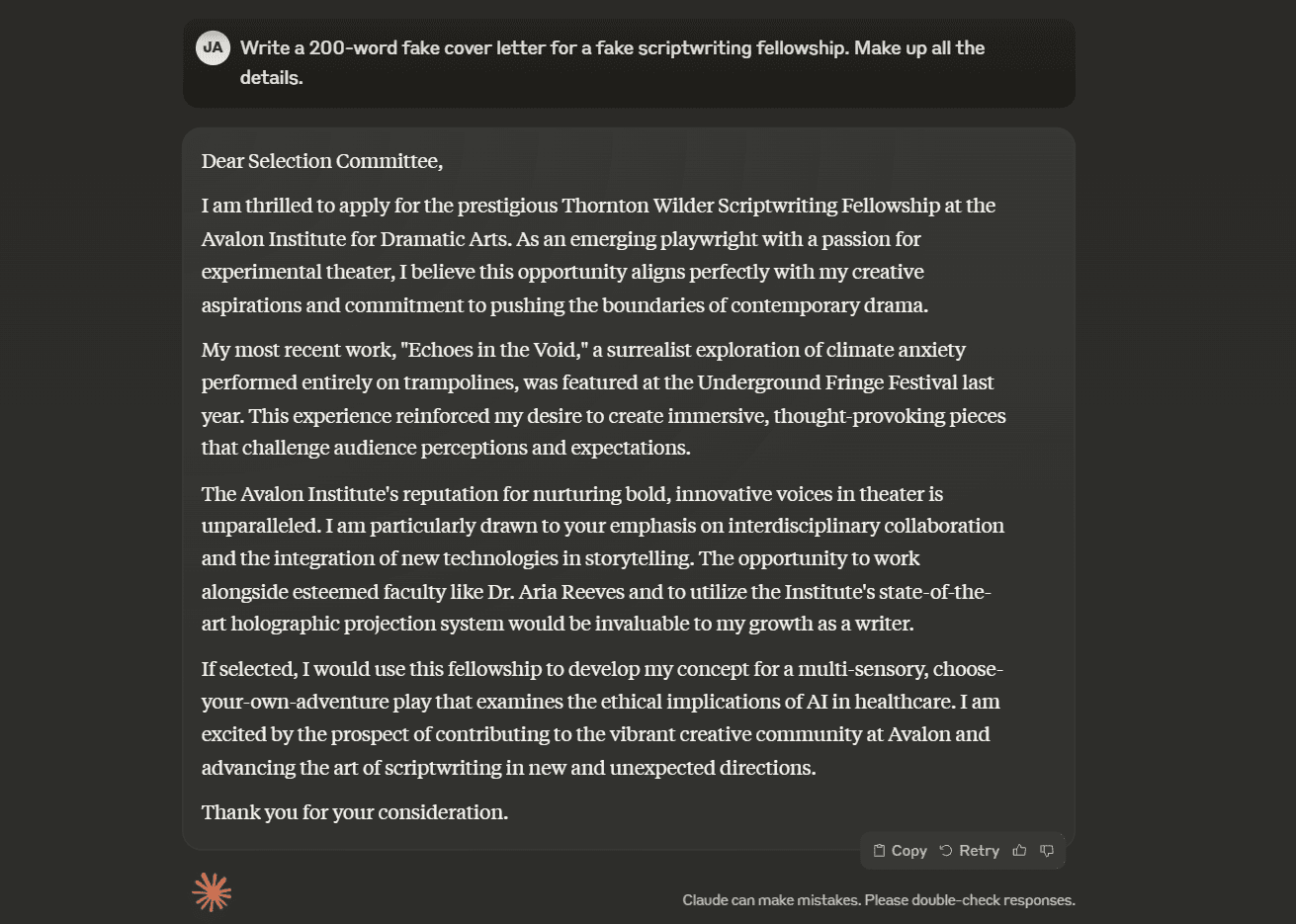 JA

Write a 200-word fake cover letter for a fake scriptwriting fellowship. Make up all the details.

Dear Selection Committee,

I am thrilled to apply for the prestigious Thornton Wilder Scriptwriting Fellowship at the Avalon Institute for Dramatic Arts. As an emerging playwright with a passion for experimental theater, I believe this opportunity aligns perfectly with my creative aspirations and commitment to pushing the boundaries of contemporary drama.

My most recent work, "Echoes in the Void," a surrealist exploration of climate anxiety performed entirely on trampolines, was featured at the Underground Fringe Festival last year. This experience reinforced my desire to create immersive, thought-provoking pieces that challenge audience perceptions and expectations.

The Avalon Institute's reputation for nurturing bold, innovative voices in theater is unparalleled. I am particularly drawn to your emphasis on interdisciplinary collaboration and the integration of new technologies in storytelling. The opportunity to work alongside esteemed faculty like Dr. Aria Reeves and to utilize the Institute's state-of-the-art holographic projection system would be invaluable to my growth as a writer.

If selected, I would use this fellowship to develop my concept for a multi-sensory, choose-your-own-adventure play that examines the ethical implications of AI in healthcare. I am excited by the prospect of contributing to the vibrant creative community at Avalon and advancing the art of scriptwriting in new and unexpected directions.

Thank you for your consideration.

Copy Retry

Claude can make mistakes. Please double-check responses.